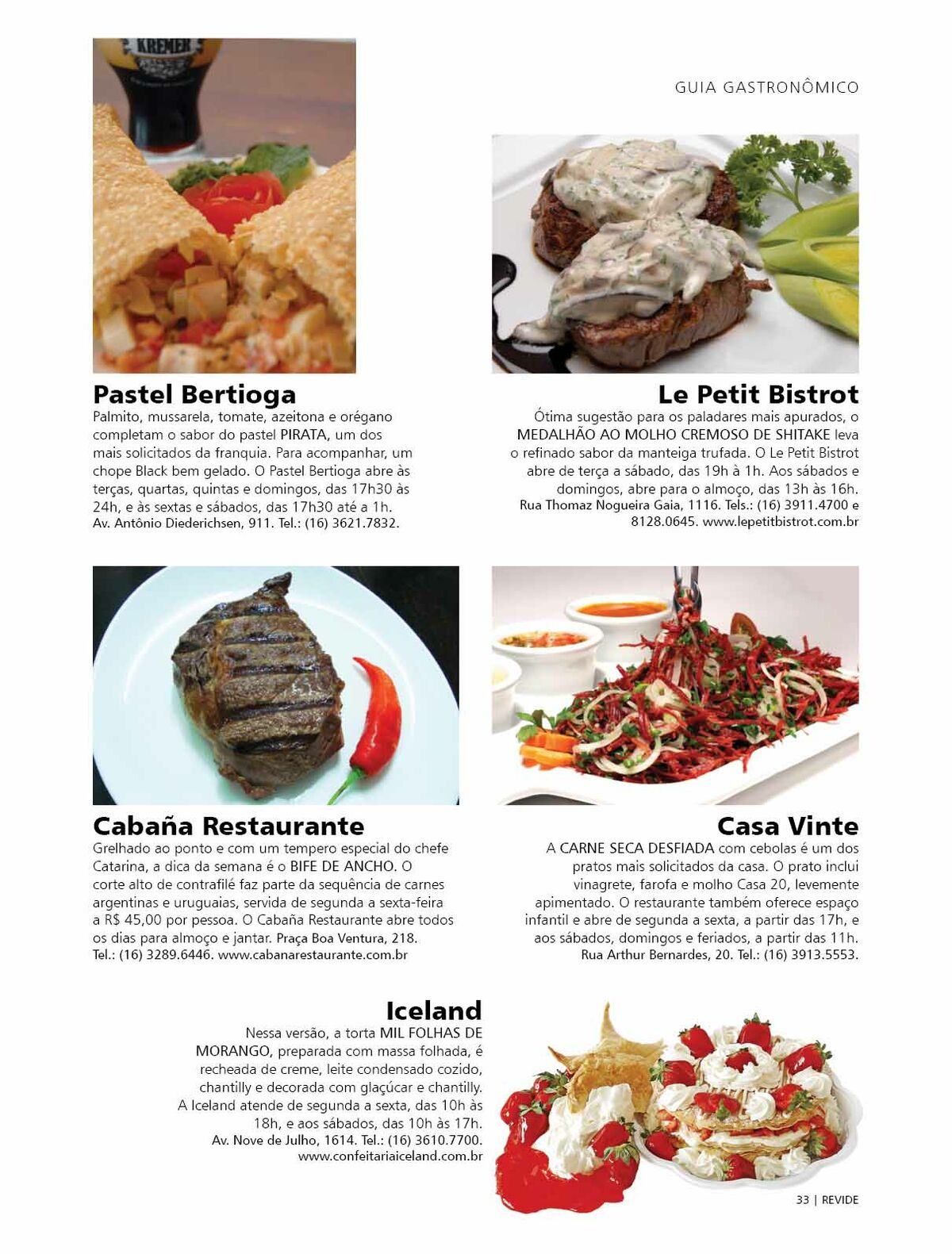 KREMER

GUIA GASTRONÔMICO

Pastel Bertioga

Palmito, mussarela, tomate, azeitona e orégano completam o sabor do pastel PIRATA, um dos mais solicitados da franquia. Para acompanhar, um chope Black bem gelado. O Pastel Bertioga abre às terças, quartas, quintas e domingos, das 17h30 às 24h, e às sextas e sábados, das 17h30 até a 1h. Av. Antônio Diederichsen, 911. Tel.: (16) 3621.7832.

Le Petit Bistrot

Ótima sugestão para os paladares mais apurados, o MEDALHÃO AO MOLHO CREMOSO DE SHITAKE leva o refinado sabor da manteiga trufada. O Le Petit Bistrot abre de terça a sábado, das 19h à 1h. Aos sábados e domingos, abre para o almoço, das 13h às 16h. Rua Thomaz Nogueira Gaia, 1116. Tels.: (16) 3911.4700 e 8128.0645. www.lepetitbistrot.com.br

Cabaña Restaurante

Grelhado ao ponto e com um tempero especial do chefe Catarina, a dica da semana é o BIFE DE ANCHO. O corte alto de contrafilé faz parte da sequência de carnes argentinas e uruguaias, servida de segunda a sexta-feira a R$ 45,00 por pessoa. O Cabaña Restaurante abre todos os dias para almoço e jantar. Praça Boa Ventura, 218. Tel.: (16) 3289.6446. www.cabanarestaurante.com.br

Casa Vinte

A CARNE SECA DESFIADA com cebolas é um dos pratos mais solicitados da casa. O prato inclui vinagrete, farofa e molho Casa 20, levemente apimentado. O restaurante também oferece espaço infantil e abre de segunda a sexta, a partir das 17h, e aos sábados, domingos e feriados, a partir das 11h. Rua Arthur Bernardes, 20. Tel.: (16) 3913.5553.

Iceland

Nessa versão, a torta MIL FOLHAS DE MORANGO, preparada com massa folhada, é recheada de creme, leite condensado cozido, chantilly e decorada com glaçúcar e chantilly. A Iceland atende de segunda a sexta, das 10h às 18h, e aos sábados, das 10h às 17h. Av. Nove de Julho, 1614. Tel.: (16) 3610.7700. www.confeitariaiceland.com.br

33 | REVIDE